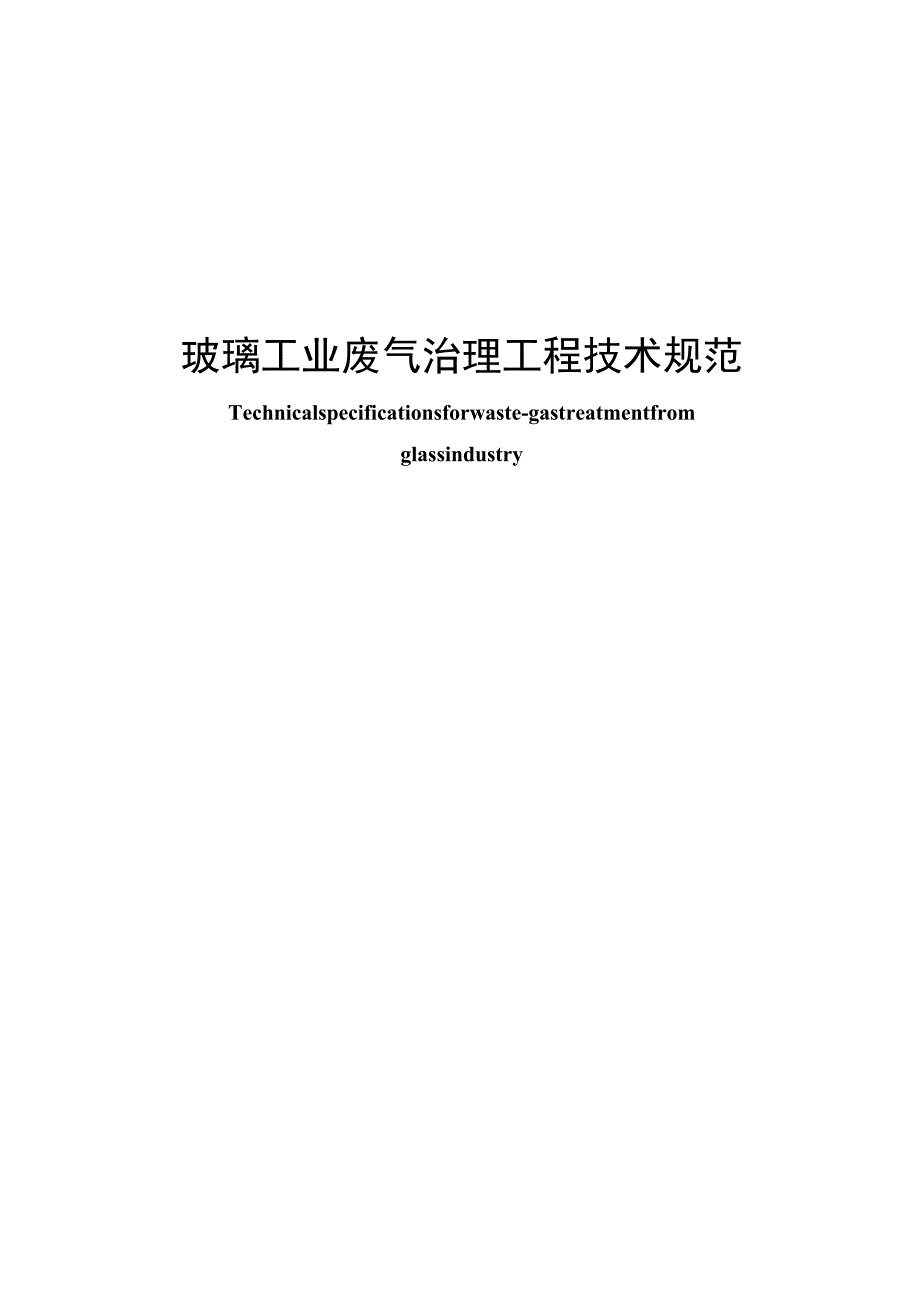 玻璃工业废气治理工程技术规范

Technicalspecificationsforwaste-gastreatmentfrom glassindustry